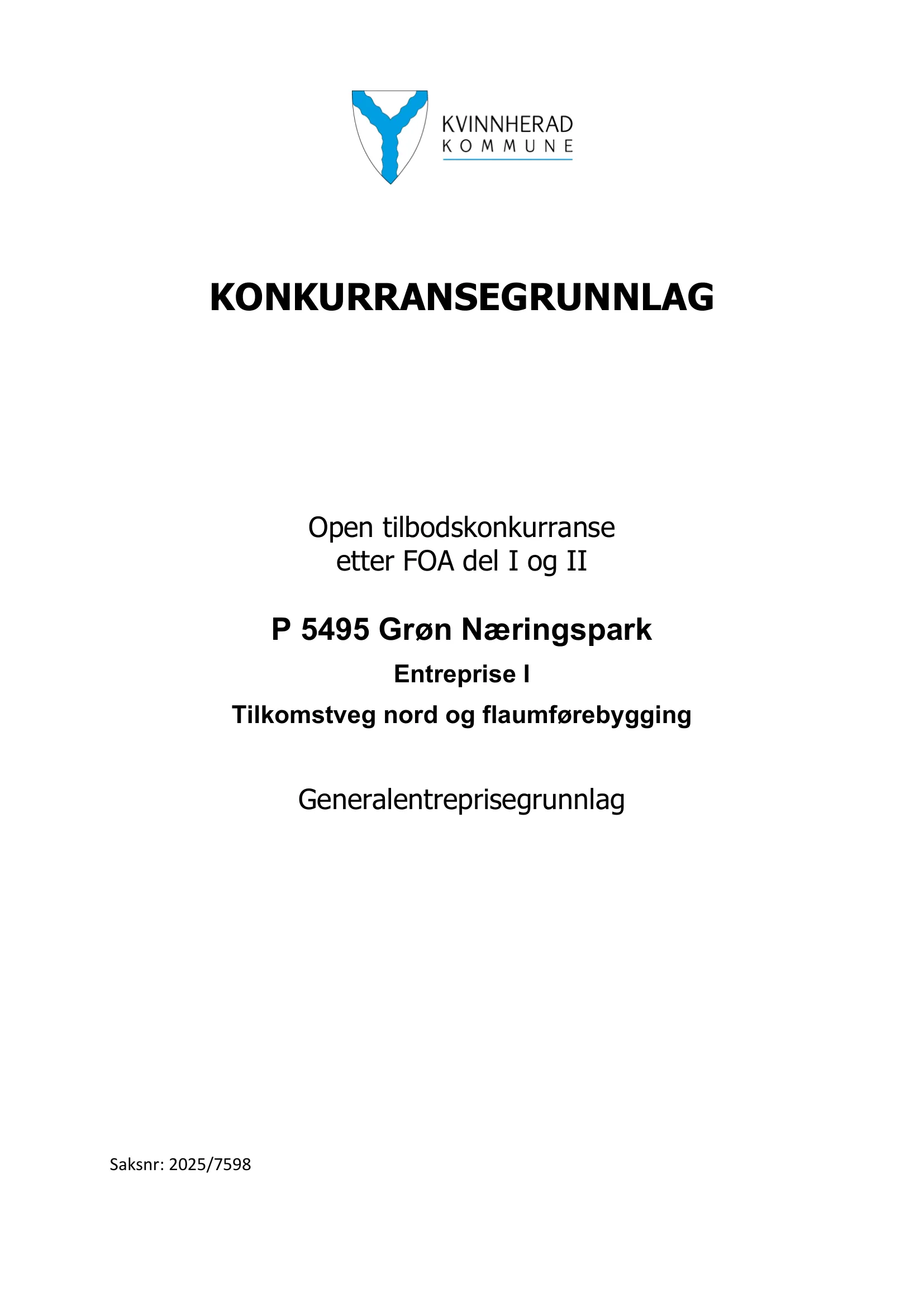 KVINNHERAD
KOMMUNE

KONKURRANSEGRUNNLAG

Open tilbodskonkurranse
etter FOA del I og II

P 5495 Grøn Næringspark

Entreprise I

Tilkomstveg nord og flaumførebygging

Generalentreprisegrunnlag

Saksnr: 2025/7598